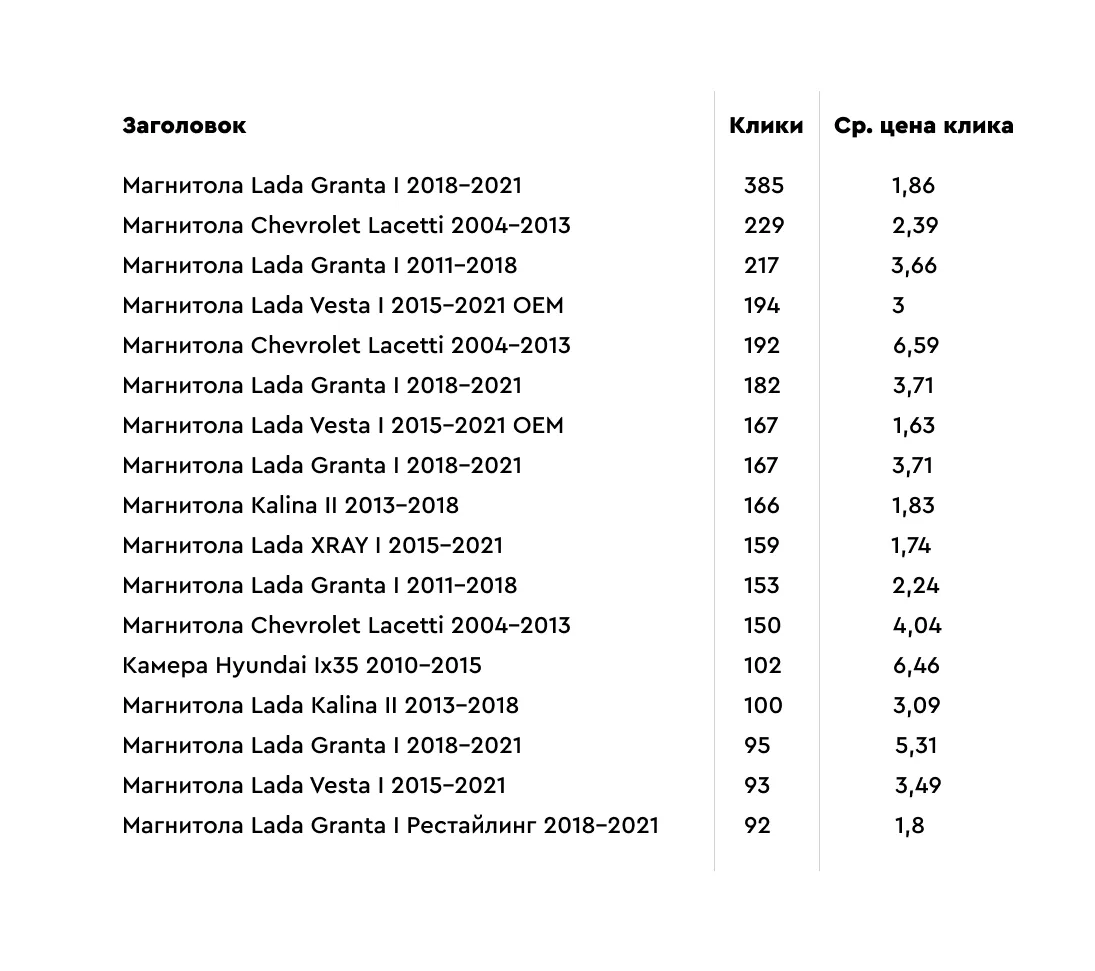 | Заголовок | Клики | Ср. цена клика |
|---|---|---|
| Магнитола Lada Granta I 2018–2021 | 385 | 1,86 |
| Магнитола Chevrolet Lacetti 2004–2013 | 229 | 2,39 |
| Магнитола Lada Granta I 2011–2018 | 217 | 3,66 |
| Магнитола Lada Vesta I 2015–2021 OEM | 194 | 3 |
| Магнитола Chevrolet Lacetti 2004–2013 | 192 | 6,59 |
| Магнитола Lada Granta I 2018–2021 | 182 | 3,71 |
| Магнитола Lada Vesta I 2015–2021 OEM | 167 | 1,63 |
| Магнитола Lada Granta I 2018–2021 | 167 | 3,71 |
| Магнитола Kalina II 2013–2018 | 166 | 1,83 |
| Магнитола Lada XRAY I 2015–2021 | 159 | 1,74 |
| Магнитола Lada Granta I 2011–2018 | 153 | 2,24 |
| Магнитола Chevrolet Lacetti 2004–2013 | 150 | 4,04 |
| Камера Hyundai Ix35 2010–2015 | 102 | 6,46 |
| Магнитола Lada Kalina II 2013–2018 | 100 | 3,09 |
| Магнитола Lada Granta I 2018–2021 | 95 | 5,31 |
| Магнитола Lada Vesta I 2015–2021 | 93 | 3,49 |
| Магнитола Lada Granta I Рестайлинг 2018–2021 | 92 | 1,8 |